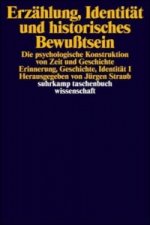 Erzählung, Identität und historisches Bewußtsein

Die psychologische Konstruktion von Zeit und Geschichte
Erinnerung, Geschichte, Identität 1
Herausgegeben von Jürgen Straub
suhrkamp taschenbuch wissenschaft